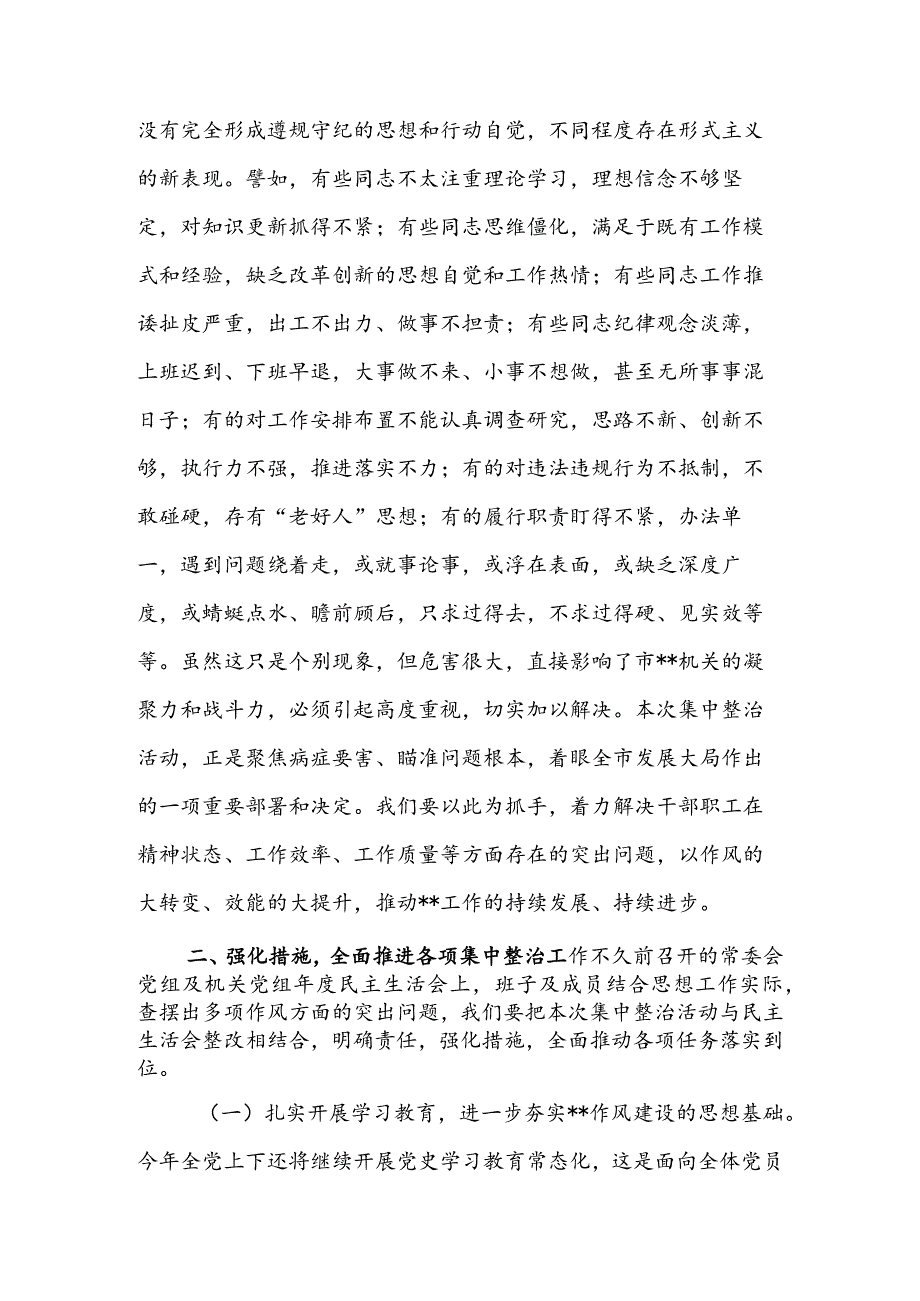 没有完全形成遵规守纪的思想和行动自觉，不同程度存在形式主义的新表现。譬如，有些同志不太注重理论学习，理想信念不够坚定，对知识更新抓得不紧；有些同志思维僵化，满足于既有工作模式和经验，缺乏改革创新的思想自觉和工作热情；有些同志工作推诿扯皮严重，出工不出力、做事不担责；有些同志纪律观念淡薄，上班迟到、下班早退，大事做不来、小事不想做，甚至无所事事混日子；有的对工作安排布置不能认真调查研究，思路不新、创新不够，执行力不强，推进落实不力；有的对违法违规行为不抵制，不敢碰硬，存有“老好人”思想；有的履行职责盯得不紧，办法单一，遇到问题绕着走，或就事论事，或浮在表面，或缺乏深度广度，或蜻蜓点水、瞻前顾后，只求过得去，不求过得硬、见实效等等。虽然这只是个别现象，但危害很大，直接影响了市**机关的凝聚力和战斗力，必须引起高度重视，切实加以解决。本次集中整治活动，正是聚焦病症要害、瞄准问题根本，着眼全市发展大局作出的一项重要部署和决定。我们要以此为抓手，着力解决干部职工在精神状态、工作效率、工作质量等方面存在的突出问题，以作风的大转变、效能的大提升，推动**工作的持续发展、持续进步。

二、强化措施，全面推进各项集中整治工作不久前召开的常委会党组及机关党组年度民主生活会上，班子及成员结合思想工作实际，查摆出多项作风方面的突出问题，我们要把本次集中整治活动与民主生活会整改相结合，明确责任，强化措施，全面推动各项任务落实到位。

（一）扎实开展学习教育，进一步夯实**作风建设的思想基础。今年全党上下还将继续开展党史学习教育常态化，这是面向全体党员